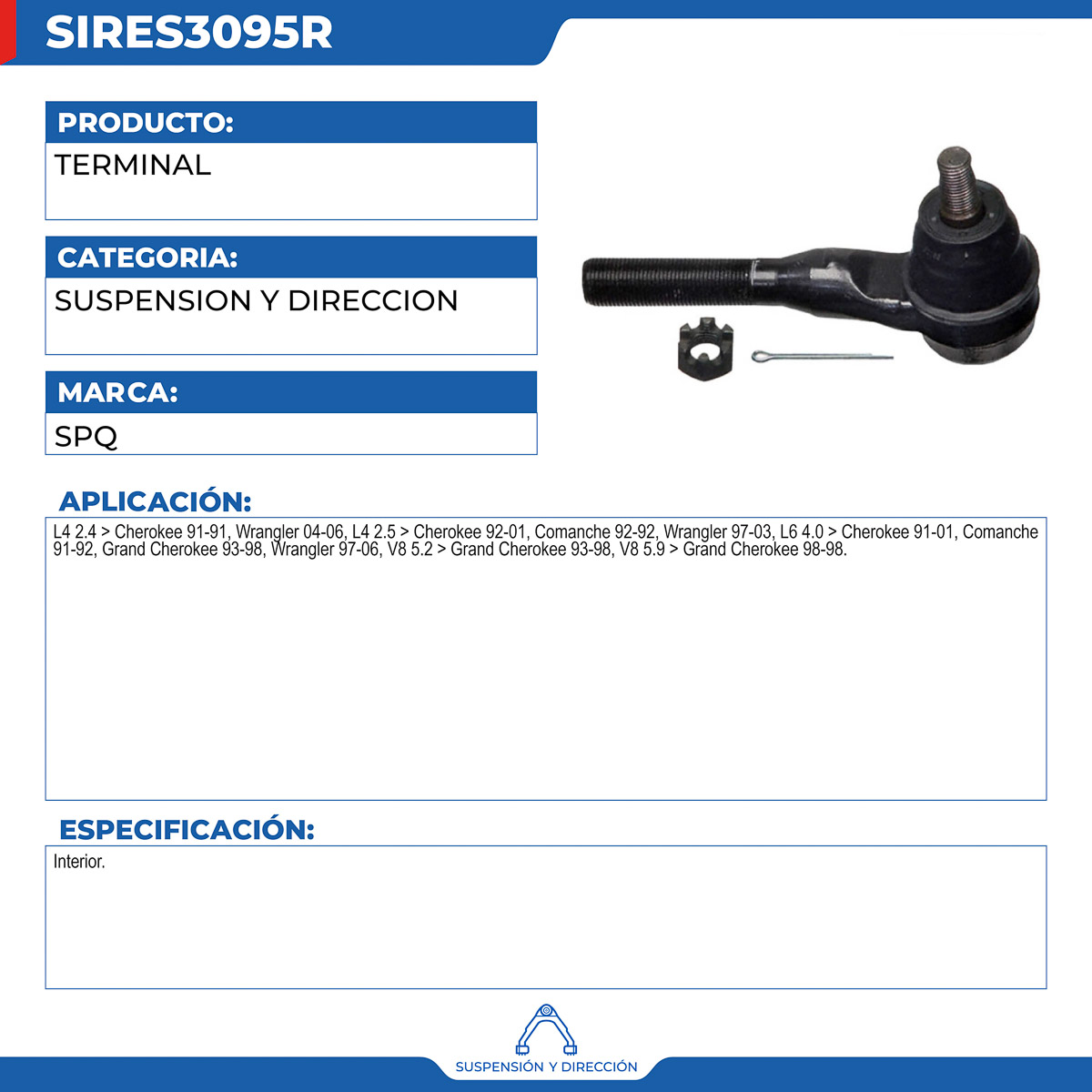 SIRES3095R

PRODUCTO:

TERMINAL

CATEGORIA:

SUSPENSION Y DIRECCION

MARCA:

SPQ

APLICACIÓN:

L4 2.4 > Cherokee 91-91, Wrangler 04-06, L4 2.5 > Cherokee 92-01, Comanche 92-92, Wrangler 97-03, L6 4.0 > Cherokee 91-01, Comanche 91-92, Grand Cherokee 93-98, Wrangler 97-06, V8 5.2 > Grand Cherokee 93-98, V8 5.9 > Grand Cherokee 98-98.

ESPECIFICACIÓN:

Interior.

SUSPENSIÓN Y DIRECCIÓN